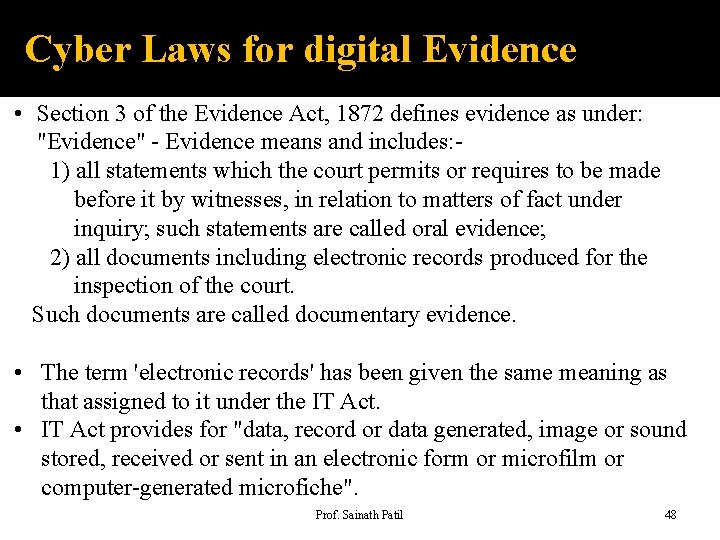 Cyber Laws for digital Evidence

• Section 3 of the Evidence Act, 1872 defines evidence as under: "Evidence" - Evidence means and includes:-

1) all statements which the court permits or requires to be made before it by witnesses, in relation to matters of fact under inquiry; such statements are called oral evidence;

2) all documents including electronic records produced for the inspection of the court.

Such documents are called documentary evidence.

• The term 'electronic records' has been given the same meaning as that assigned to it under the IT Act.

• IT Act provides for "data, record or data generated, image or sound stored, received or sent in an electronic form or microfilm or computer-generated microfiche".

Prof. Sainath Patil

48